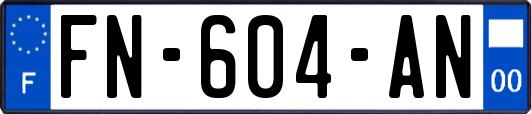 F
FN-604-AN
00